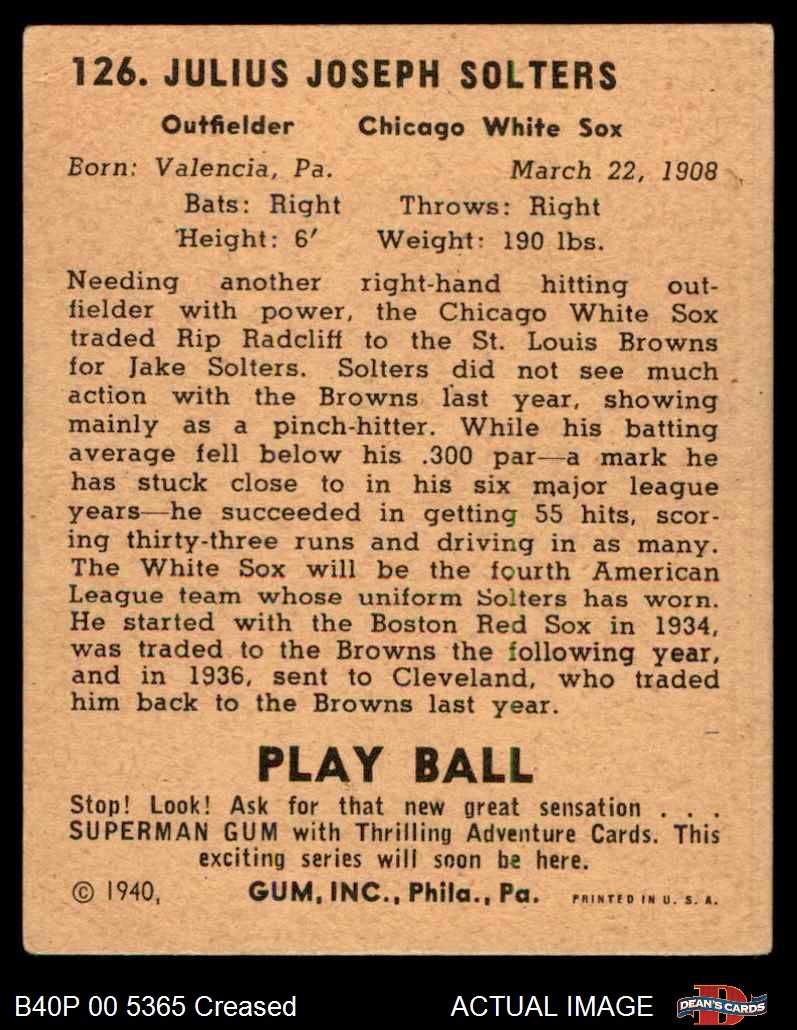 126. JULIUS JOSEPH SOLTERS

Outfielder Chicago White Sox

Born: Valencia, Pa. March 22, 1908

Bats: Right Throws: Right

Height: 6' Weight: 190 lbs.

Needing another right-hand hitting outfielder with power, the Chicago White Sox traded Rip Radcliff to the St. Louis Browns for Jake Solters. Solters did not see much action with the Browns last year, showing mainly as a pinch-hitter. While his batting average fell below his .300 par—a mark he has stuck close to in his six major league years—he succeeded in getting 55 hits, scoring thirty-three runs and driving in as many. The White Sox will be the fourth American League team whose uniform Solters has worn. He started with the Boston Red Sox in 1934, was traded to the Browns the following year, and in 1936, sent to Cleveland, who traded him back to the Browns last year.

PLAY BALL

Stop! Look! Ask for that new great sensation . . . SUPERMAN GUM with Thrilling Adventure Cards. This exciting series will soon be here.

© 1940, GUM, INC., Phila., Pa. PRINTED IN U. S. A.

B40P 00 5365 Creased ACTUAL IMAGE DEAN'S CARDS